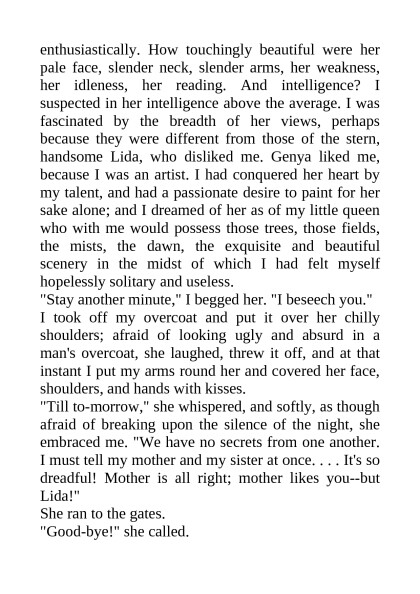 enthusiastically. How touchingly beautiful were her pale face, slender neck, slender arms, her weakness, her idleness, her reading. And intelligence? I suspected in her intelligence above the average. I was fascinated by the breadth of her views, perhaps because they were different from those of the stern, handsome Lida, who disliked me. Genya liked me, because I was an artist. I had conquered her heart by my talent, and had a passionate desire to paint for her sake alone; and I dreamed of her as of my little queen who with me would possess those trees, those fields, the mists, the dawn, the exquisite and beautiful scenery in the midst of which I had felt myself hopelessly solitary and useless.
"Stay another minute," I begged her. "I beseech you."
I took off my overcoat and put it over her chilly shoulders; afraid of looking ugly and absurd in a man's overcoat, she laughed, threw it off, and at that instant I put my arms round her and covered her face, shoulders, and hands with kisses.
"Till to-morrow," she whispered, and softly, as though afraid of breaking upon the silence of the night, she embraced me. "We have no secrets from one another. I must tell my mother and my sister at once. . . . It's so dreadful! Mother is all right; mother likes you--but Lida!"
She ran to the gates.
"Good-bye!" she called.